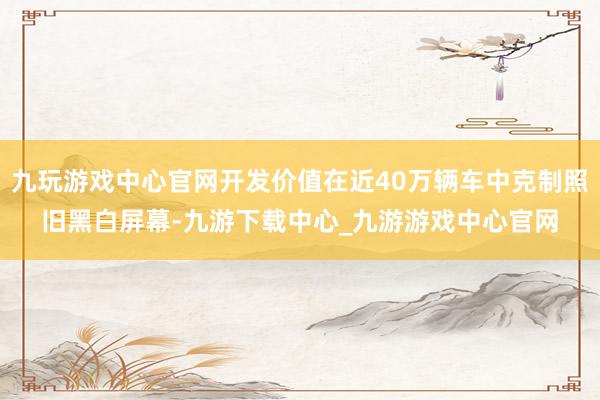 九玩游戏中心官网开发价值在近40万辆车中克制照旧黑白屏幕-九游下载中心_九游游戏中心官网